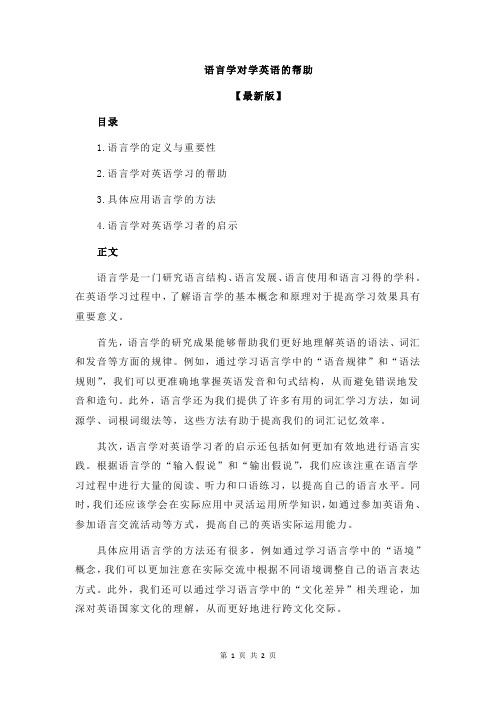 语言学对学英语的帮助

【最新版】

目录

1.语言学的定义与重要性

2.语言学对英语学习的帮助

3.具体应用语言学的方法

4.语言学对英语学习者的启示

正文

语言学是一门研究语言结构、语言发展、语言使用和语言习得的学科。在英语学习过程中，了解语言学的基本概念和原理对于提高学习效果具有重要意义。

首先，语言学的研究成果能够帮助我们更好地理解英语的语法、词汇和发音等方面的规律。例如，通过学习语言学中的“语音规律”和“语法规则”，我们可以更准确地掌握英语发音和句式结构，从而避免错误地发音和造句。此外，语言学还为我们提供了许多有用的词汇学习方法，如词源学、词根词缀法等，这些方法有助于提高我们的词汇记忆效率。

其次，语言学对英语学习者的启示还包括如何更加有效地进行语言实践。根据语言学的“输入假说”和“输出假说”，我们应该注重在语言学习过程中进行大量的阅读、听力和口语练习，以提高自己的语言水平。同时，我们还应该学会在实际应用中灵活运用所学知识，如通过参加英语角、参加语言交流活动等方式，提高自己的英语实际运用能力。

具体应用语言学的方法还有很多，例如通过学习语言学中的“语境”概念，我们可以更加注意在实际交流中根据不同语境调整自己的语言表达方式。此外，我们还可以通过学习语言学中的“文化差异”相关理论，加深对英语国家文化的理解，从而更好地进行跨文化交际。

第 1 页 共 2 页